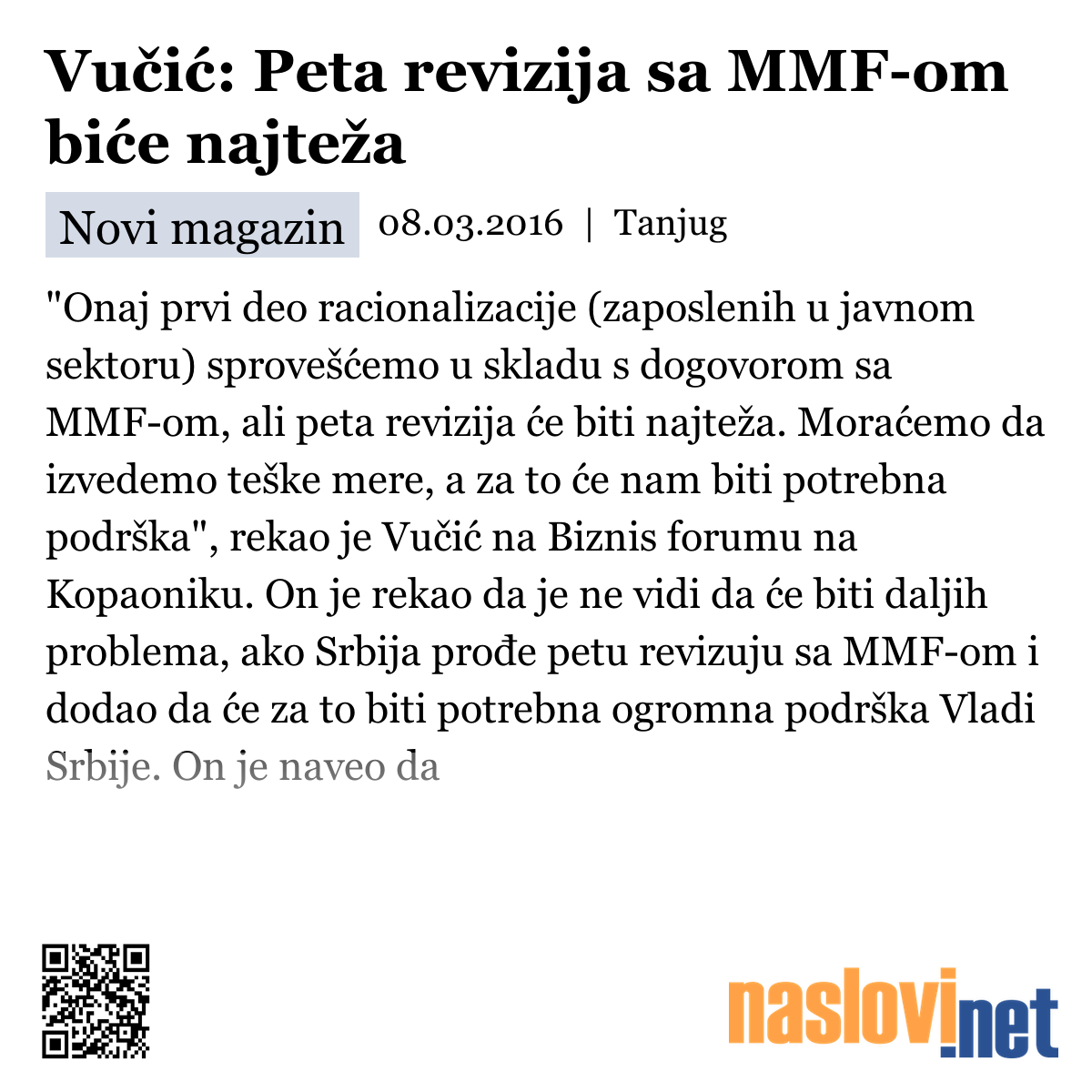 Vučić: Peta revizija sa MMF-om biće najteža

Novi magazin 08.03.2016 | Tanjug

"Onaj prvi deo racionalizacije (zaposlenih u javnom sektoru) sprovešćemo u skladu s dogovorom sa MMF-om, ali peta revizija će biti najteža. Moraćemo da izvedemo teške mere, a za to će nam biti potrebna podrška", rekao je Vučić na Biznis forumu na Kopaoniku. On je rekao da je ne vidi da će biti daljih problema, ako Srbija prođe petu revizuju sa MMF-om i dodao da će za to biti potrebna ogromna podrška Vladi Srbije. On je naveo da

naslovi.net